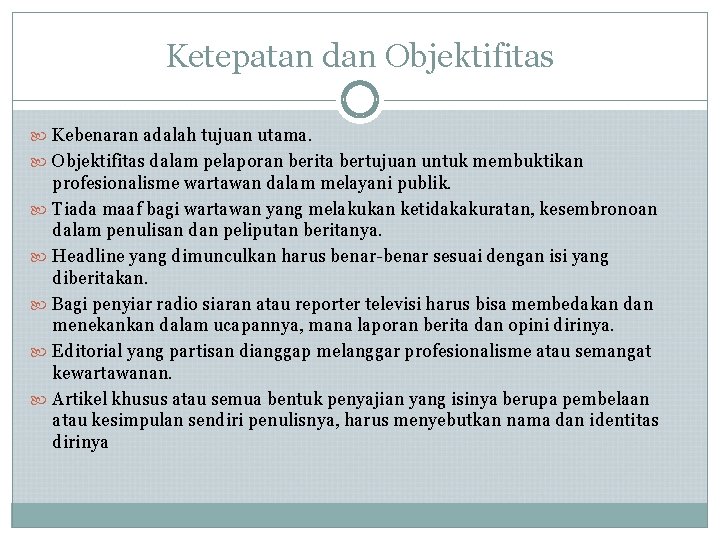 Ketepatan dan Objektifitas

Kebenaran adalah tujuan utama.

Objektifitas dalam pelaporan berita bertujuan untuk membuktikan profesionalisme wartawan dalam melayani publik.

Tiada maaf bagi wartawan yang melakukan ketidakakuratan, kesembronoan dalam penulisan dan peliputan beritanya.

Headline yang dimunculkan harus benar-benar sesuai dengan isi yang diberitakan.

Bagi penyiar radio siaran atau reporter televisi harus bisa membedakan dan menekankan dalam ucapannya, mana laporan berita dan opini dirinya.

Editorial yang partisan dianggap melanggar profesionalisme atau semangat kewartawanan.

Artikel khusus atau semua bentuk penyajian yang isinya berupa pembelaan atau kesimpulan sendiri penulisnya, harus menyebutkan nama dan identitas dirinya